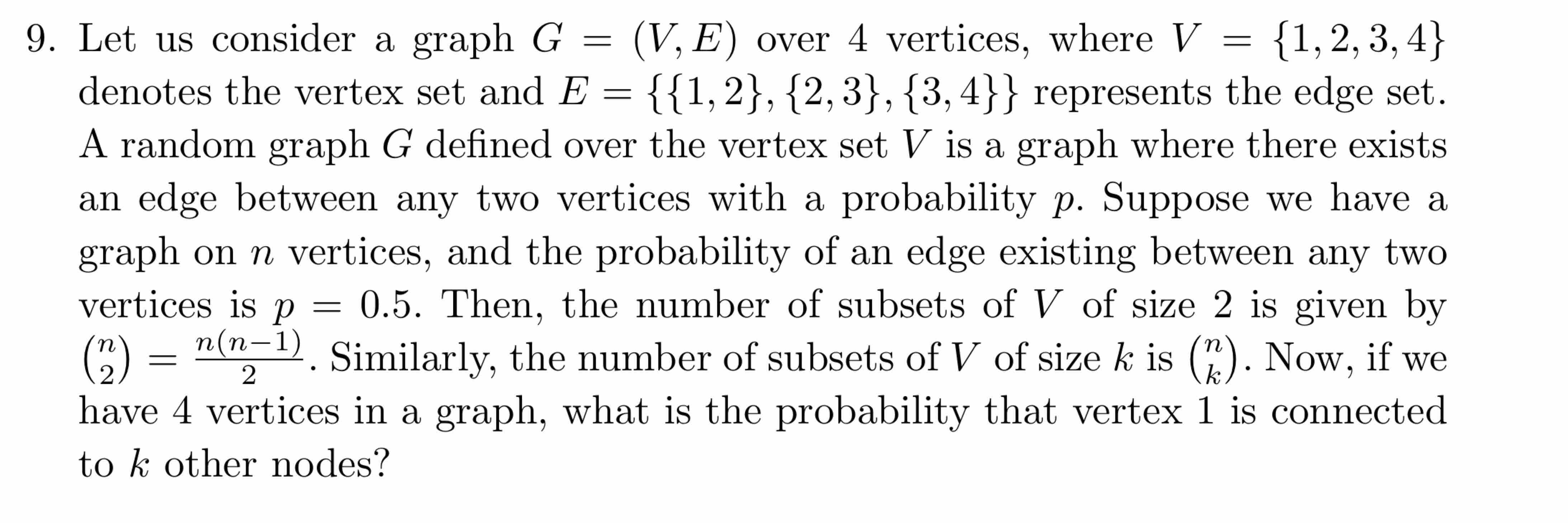 9. Let us consider a graph $G = (V, E)$ over 4 vertices, where $V = \{1, 2, 3, 4\}$ denotes the vertex set and $E = \{\{1, 2\}, \{2, 3\}, \{3, 4\}\}$ represents the edge set. A random graph $G$ defined over the vertex set $V$ is a graph where there exists an edge between any two vertices with a probability $p$. Suppose we have a graph on $n$ vertices, and the probability of an edge existing between any two vertices is $p = 0.5$. Then, the number of subsets of $V$ of size 2 is given by $\binom{n}{2} = \frac{n(n-1)}{2}$. Similarly, the number of subsets of $V$ of size $k$ is $\binom{n}{k}$. Now, if we have 4 vertices in a graph, what is the probability that vertex 1 is connected to $k$ other nodes?